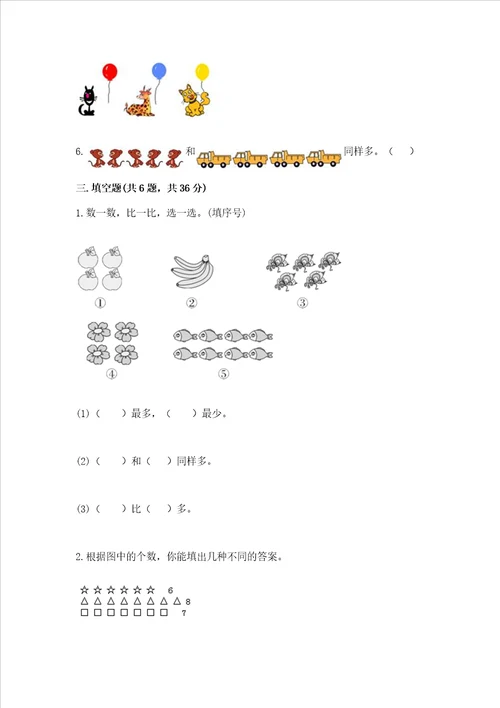 6. 和 同样多。（ ）

三. 填空题(共 6 题，共 36 分)

1. 数一数，比一比，选一选。(填序号)

①　②　③

④　⑤

(1)（ ）最多，（ ）最少。

(2)（ ）和（ ）同样多。

(3)（ ）比（ ）多。

2. 根据图中的个数，你能填出几种不同的答案。

☆ ☆ ☆ ☆ ☆ ☆ 6
△ △ △ △ △ △ △ △ 8
□ □ □ □ □ □ □ 7